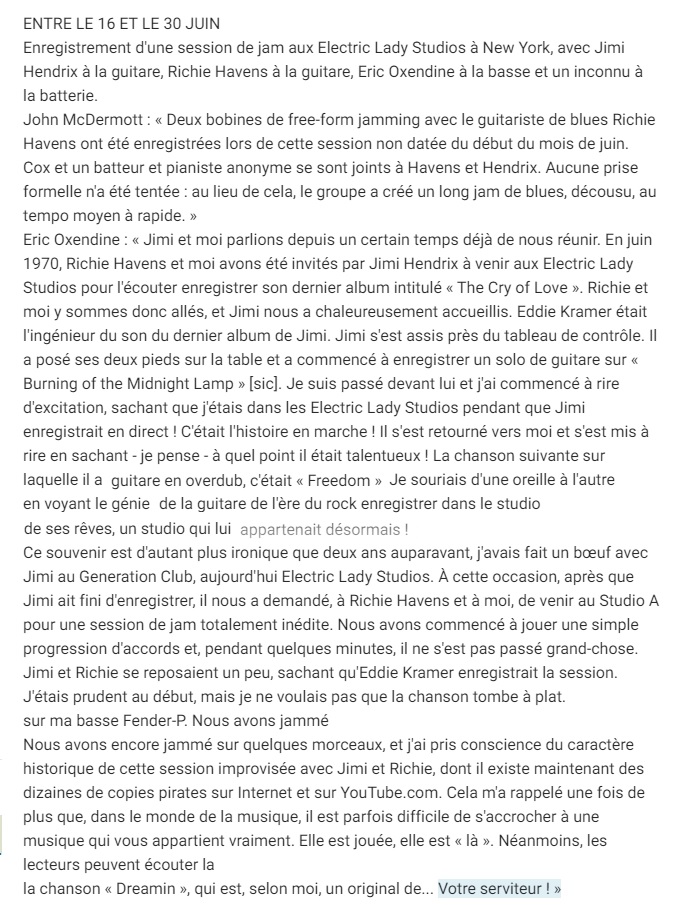 ENTRE LE 16 ET LE 30 JUIN

Enregistrement d'une session de jam aux Electric Lady Studios à New York, avec Jimi Hendrix à la guitare, Richie Havens à la guitare, Eric Oxendine à la basse et un inconnu à la batterie.

John McDermott : « Deux bobines de free-form jamming avec le guitariste de blues Richie Havens ont été enregistrées lors de cette session non datée du début du mois de juin. Cox et un batteur et pianiste anonyme se sont joints à Havens et Hendrix. Aucune prise formelle n'a été tentée : au lieu de cela, le groupe a créé un long jam de blues, décousu, au tempo moyen à rapide. »

Eric Oxendine : « Jimi et moi parlions depuis un certain temps déjà de nous réunir. En juin 1970, Richie Havens et moi avons été invités par Jimi Hendrix à venir aux Electric Lady Studios pour l'écouter enregistrer son dernier album intitulé « The Cry of Love ». Richie et moi y sommes donc allés, et Jimi nous a chaleureusement accueillis. Eddie Kramer était l'ingénieur du son du dernier album de Jimi. Jimi s'est assis près du tableau de contrôle. Il a posé ses deux pieds sur la table et a commencé à enregistrer un solo de guitare sur « Burning of the Midnight Lamp » [sic]. Je suis passé devant lui et j'ai commencé à rire d'excitation, sachant que j'étais dans les Electric Lady Studios pendant que Jimi enregistrait en direct ! C'était l'histoire en marche ! Il s'est retourné vers moi et s'est mis à rire en sachant - je pense - à quel point il était talentueux ! La chanson suivante sur laquelle il a guitare en overdub, c'était « Freedom » Je souriais d'une oreille à l'autre en voyant le génie de la guitare de l'ère du rock enregistrer dans le studio de ses rêves, un studio qui lui appartenait désormais !

Ce souvenir est d'autant plus ironique que deux ans auparavant, j'avais fait un bœuf avec Jimi au Generation Club, aujourd'hui Electric Lady Studios. À cette occasion, après que Jimi ait fini d'enregistrer, il nous a demandé, à Richie Havens et à moi, de venir au Studio A pour une session de jam totalement inédite. Nous avons commencé à jouer une simple progression d'accords et, pendant quelques minutes, il ne s'est pas passé grand-chose. Jimi et Richie se reposaient un peu, sachant qu'Eddie Kramer enregistrait la session. J'étais prudent au début, mais je ne voulais pas que la chanson tombe à plat.

sur ma basse Fender-P. Nous avons jammé

Nous avons encore jammé sur quelques morceaux, et j'ai pris conscience du caractère historique de cette session improvisée avec Jimi et Richie, dont il existe maintenant des dizaines de copies pirates sur Internet et sur YouTube.com. Cela m'a rappelé une fois de plus que, dans le monde de la musique, il est parfois difficile de s'accrocher à une musique qui vous appartient vraiment. Elle est jouée, elle est « là ». Néanmoins, les lecteurs peuvent écouter la

la chanson « Dreamin », qui est, selon moi, un original de... Votre serviteur ! »